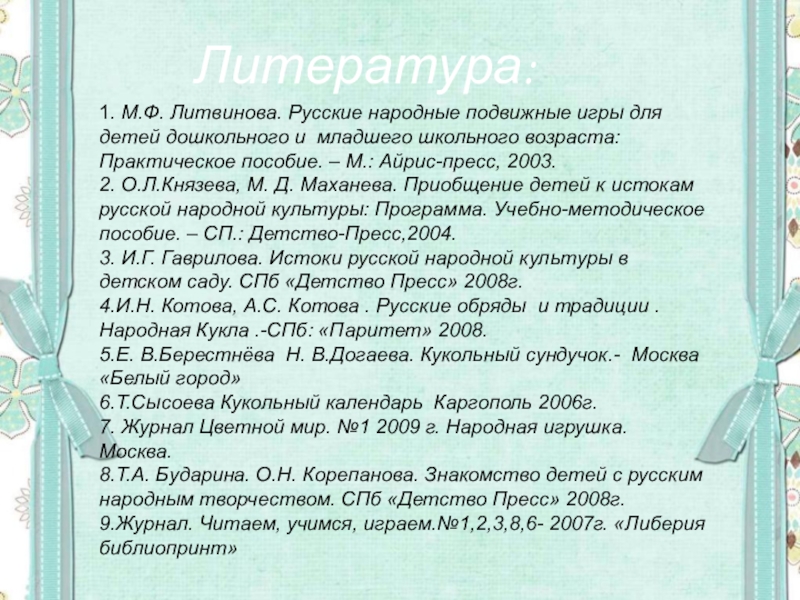 Литература:

1. М.Ф. Литвинова. Русские народные подвижные игры для детей дошкольного и младшего школьного возраста: Практическое пособие. – М.: Айрис-пресс, 2003.
2. О.Л.Князева, М. Д. Маханева. Приобщение детей к истокам русской народной культуры: Программа. Учебно-методическое пособие. – СП.: Детство-Пресс,2004.
3. И.Г. Гаврилова. Истоки русской народной культуры в детском саду. СПб «Детство Пресс» 2008г.
4.И.Н. Котова, А.С. Котова . Русские обряды и традиции . Народная Кукла .-СПб: «Паритет» 2008.
5.Е. В.Берестнёва Н. В.Догаева. Кукольный сундучок.- Москва «Белый город»
6.Т.Сысоева Кукольный календарь Каргополь 2006г.
7. Журнал Цветной мир. №1 2009 г. Народная игрушка. Москва.
8.Т.А. Бударина. О.Н. Корепанова. Знакомство детей с русским народным творчеством. СПб «Детство Пресс» 2008г.
9.Журнал. Читаем, учимся, играем.№1,2,3,8,6- 2007г. «Либерия библиопринт»